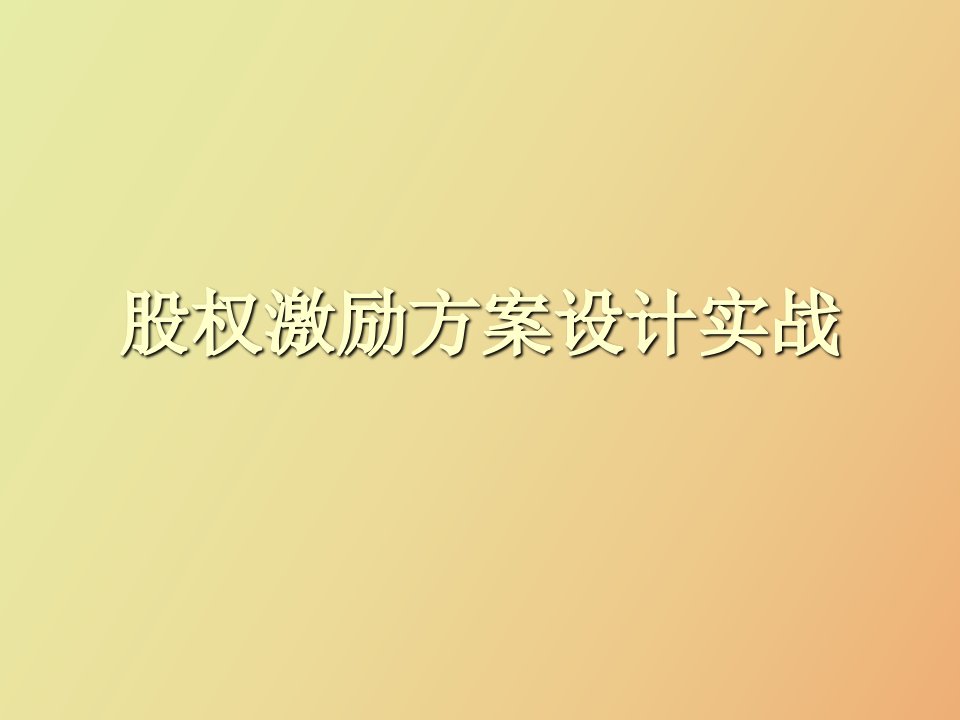 股权激励方案设计实战